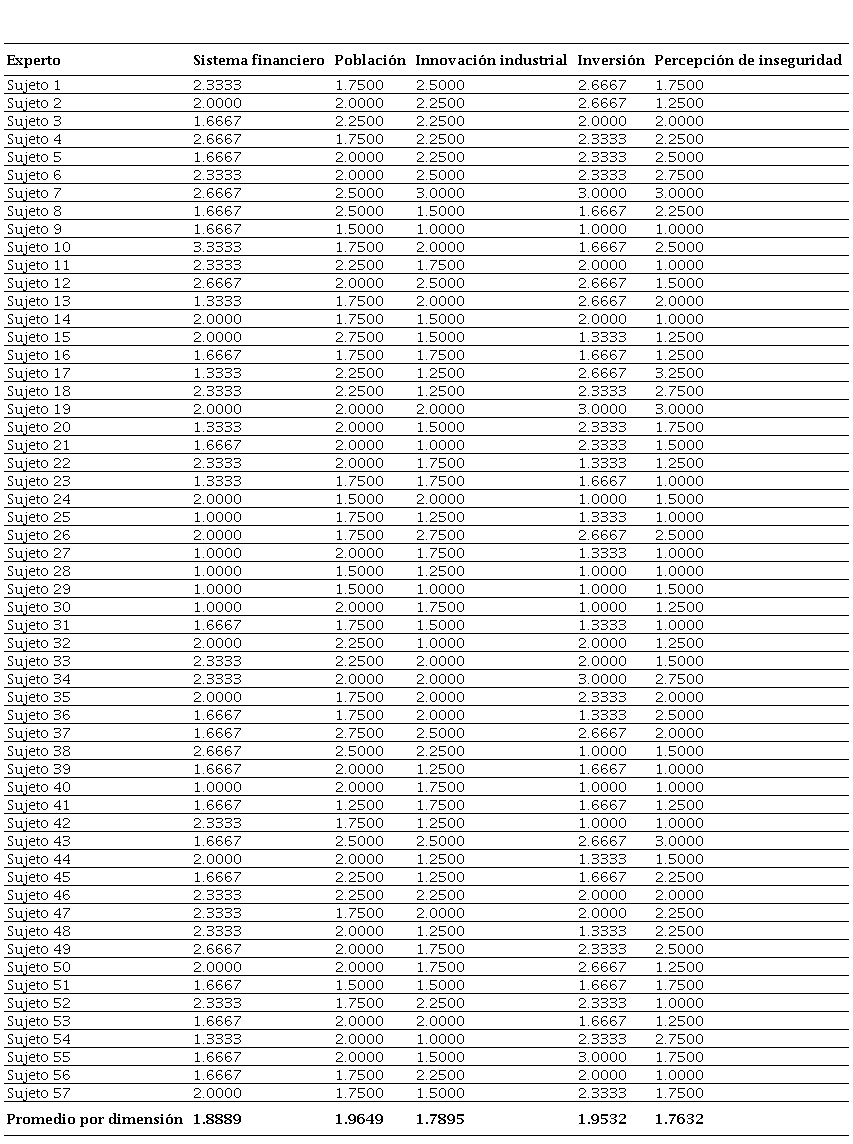 | Experto | Sistema financiero | Población | Innovación industrial | Inversión | Percepción de inseguridad |
|---|---|---|---|---|---|
| Sujeto 1 | 2.3333 | 1.7500 | 2.5000 | 2.6667 | 1.7500 |
| Sujeto 2 | 2.0000 | 2.0000 | 2.2500 | 2.6667 | 1.2500 |
| Sujeto 3 | 1.6667 | 2.2500 | 2.2500 | 2.0000 | 2.0000 |
| Sujeto 4 | 2.6667 | 1.7500 | 2.2500 | 2.3333 | 2.2500 |
| Sujeto 5 | 1.6667 | 2.0000 | 2.2500 | 2.3333 | 2.5000 |
| Sujeto 6 | 2.3333 | 2.0000 | 2.5000 | 2.3333 | 2.7500 |
| Sujeto 7 | 2.6667 | 2.5000 | 3.0000 | 3.0000 | 3.0000 |
| Sujeto 8 | 1.6667 | 2.5000 | 1.5000 | 1.6667 | 2.2500 |
| Sujeto 9 | 1.6667 | 1.5000 | 1.0000 | 1.0000 | 1.0000 |
| Sujeto 10 | 3.3333 | 1.7500 | 2.0000 | 1.6667 | 2.5000 |
| Sujeto 11 | 2.3333 | 2.2500 | 1.7500 | 2.0000 | 1.0000 |
| Sujeto 12 | 2.6667 | 2.0000 | 2.5000 | 2.6667 | 1.5000 |
| Sujeto 13 | 1.3333 | 1.7500 | 2.0000 | 2.6667 | 2.0000 |
| Sujeto 14 | 2.0000 | 1.7500 | 1.5000 | 2.0000 | 1.0000 |
| Sujeto 15 | 2.0000 | 2.7500 | 1.5000 | 1.3333 | 1.2500 |
| Sujeto 16 | 1.6667 | 1.7500 | 1.7500 | 1.6667 | 1.2500 |
| Sujeto 17 | 1.3333 | 2.2500 | 1.2500 | 2.6667 | 3.2500 |
| Sujeto 18 | 2.3333 | 2.2500 | 1.2500 | 2.3333 | 2.7500 |
| Sujeto 19 | 2.0000 | 2.0000 | 2.0000 | 3.0000 | 3.0000 |
| Sujeto 20 | 1.3333 | 2.0000 | 1.5000 | 2.3333 | 1.7500 |
| Sujeto 21 | 1.6667 | 2.0000 | 1.0000 | 2.3333 | 1.5000 |
| Sujeto 22 | 2.3333 | 2.0000 | 1.7500 | 1.3333 | 1.2500 |
| Sujeto 23 | 1.3333 | 1.7500 | 1.7500 | 1.6667 | 1.0000 |
| Sujeto 24 | 2.0000 | 1.5000 | 2.0000 | 1.0000 | 1.5000 |
| Sujeto 25 | 1.0000 | 1.7500 | 1.2500 | 1.3333 | 1.0000 |
| Sujeto 26 | 2.0000 | 1.7500 | 2.7500 | 2.6667 | 2.5000 |
| Sujeto 27 | 1.0000 | 2.0000 | 1.7500 | 1.3333 | 1.0000 |
| Sujeto 28 | 1.0000 | 1.5000 | 1.2500 | 1.0000 | 1.0000 |
| Sujeto 29 | 1.0000 | 1.5000 | 1.0000 | 1.0000 | 1.5000 |
| Sujeto 30 | 1.0000 | 2.0000 | 1.7500 | 1.0000 | 1.2500 |
| Sujeto 31 | 1.6667 | 1.7500 | 1.5000 | 1.3333 | 1.0000 |
| Sujeto 32 | 2.0000 | 2.2500 | 1.0000 | 2.0000 | 1.2500 |
| Sujeto 33 | 2.3333 | 2.2500 | 2.0000 | 2.0000 | 1.5000 |
| Sujeto 34 | 2.3333 | 2.0000 | 2.0000 | 3.0000 | 2.7500 |
| Sujeto 35 | 2.0000 | 1.7500 | 2.0000 | 2.3333 | 2.0000 |
| Sujeto 36 | 1.6667 | 1.7500 | 2.0000 | 1.3333 | 2.5000 |
| Sujeto 37 | 1.6667 | 2.7500 | 2.5000 | 2.6667 | 2.0000 |
| Sujeto 38 | 2.6667 | 2.5000 | 2.2500 | 1.0000 | 1.5000 |
| Sujeto 39 | 1.6667 | 2.0000 | 1.2500 | 1.6667 | 1.0000 |
| Sujeto 40 | 1.0000 | 2.0000 | 1.7500 | 1.0000 | 1.0000 |
| Sujeto 41 | 1.6667 | 1.2500 | 1.7500 | 1.6667 | 1.2500 |
| Sujeto 42 | 2.3333 | 1.7500 | 1.2500 | 1.0000 | 1.0000 |
| Sujeto 43 | 1.6667 | 2.5000 | 2.5000 | 2.6667 | 3.0000 |
| Sujeto 44 | 2.0000 | 2.0000 | 1.2500 | 1.3333 | 1.5000 |
| Sujeto 45 | 1.6667 | 2.2500 | 1.2500 | 1.6667 | 2.2500 |
| Sujeto 46 | 2.3333 | 2.2500 | 2.2500 | 2.0000 | 2.0000 |
| Sujeto 47 | 2.3333 | 1.7500 | 2.0000 | 2.0000 | 2.2500 |
| Sujeto 48 | 2.3333 | 2.0000 | 1.2500 | 1.3333 | 2.2500 |
| Sujeto 49 | 2.6667 | 2.0000 | 1.7500 | 2.3333 | 2.5000 |
| Sujeto 50 | 2.0000 | 2.0000 | 1.7500 | 2.6667 | 1.2500 |
| Sujeto 51 | 1.6667 | 1.5000 | 1.5000 | 1.6667 | 1.7500 |
| Sujeto 52 | 2.3333 | 1.7500 | 2.2500 | 2.3333 | 1.0000 |
| Sujeto 53 | 1.6667 | 2.0000 | 2.0000 | 1.6667 | 1.2500 |
| Sujeto 54 | 1.3333 | 2.0000 | 1.0000 | 2.3333 | 2.7500 |
| Sujeto 55 | 1.6667 | 2.0000 | 1.5000 | 3.0000 | 1.7500 |
| Sujeto 56 | 1.6667 | 1.7500 | 2.2500 | 2.0000 | 1.0000 |
| Sujeto 57 | 2.0000 | 1.7500 | 1.5000 | 2.3333 | 1.7500 |
| Promedio por dimensión | 1.8889 | 1.9649 | 1.7895 | 1.9532 | 1.7632 |